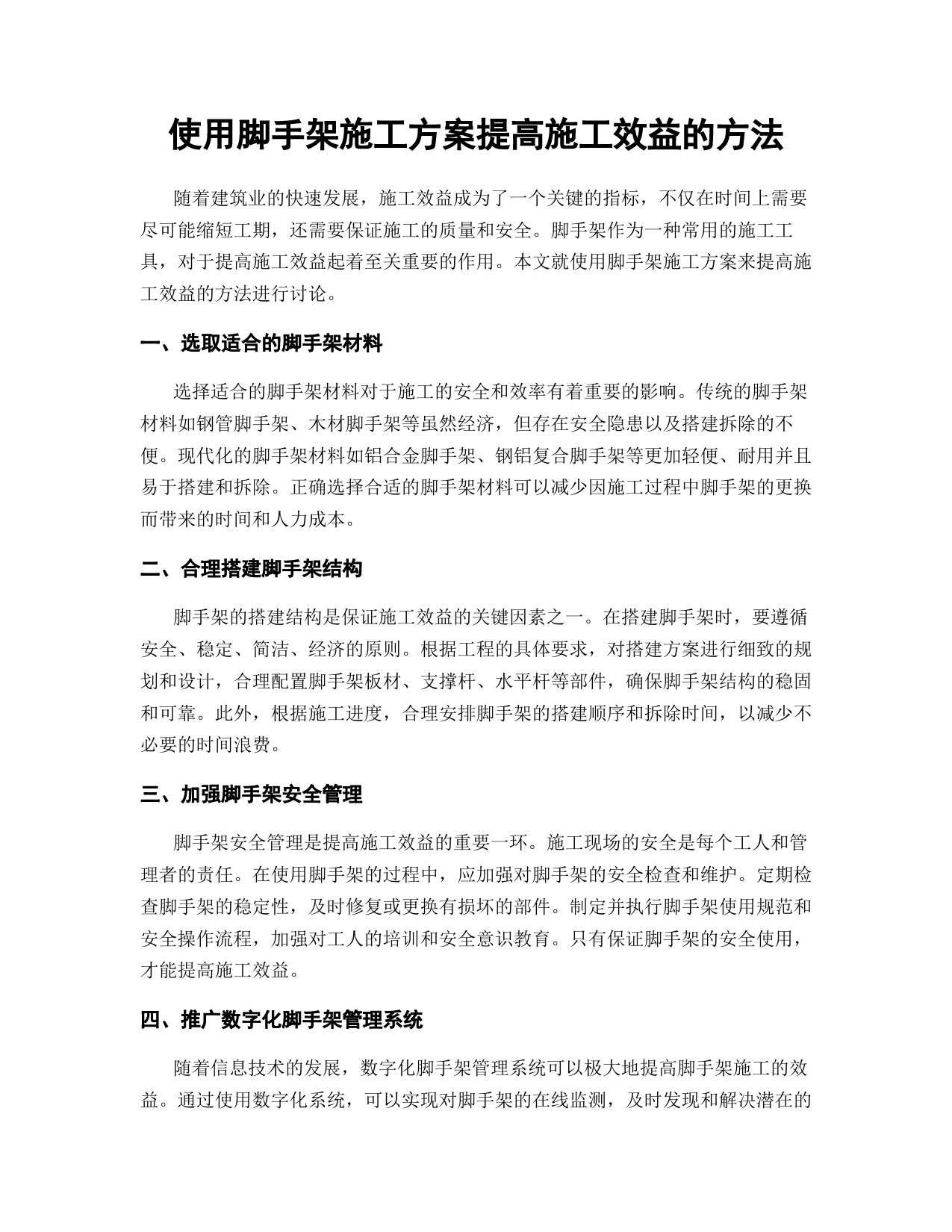 使用脚手架施工方案提高施工效益的方法

随着建筑业的快速发展，施工效益成为了一个关键的指标，不仅在时间上需要尽可能缩短工期，还需要保证施工的质量和安全。脚手架作为一种常用的施工工具，对于提高施工效益起着至关重要的作用。本文就使用脚手架施工方案来提高施工效益的方法进行讨论。

一、选取适合的脚手架材料

选择适合的脚手架材料对于施工的安全和效率有着重要的影响。传统的脚手架材料如钢管脚手架、木材脚手架等虽然经济，但存在安全隐患以及搭建拆除的不便。现代化的脚手架材料如铝合金脚手架、钢铝复合脚手架等更加轻便、耐用并且易于搭建和拆除。正确选择合适的脚手架材料可以减少因施工过程中脚手架的更换而带来的时间和人力成本。

二、合理搭建脚手架结构

脚手架的搭建结构是保证施工效益的关键因素之一。在搭建脚手架时，要遵循安全、稳定、简洁、经济的原则。根据工程的具体要求，对搭建方案进行细致的规划和设计，合理配置脚手架板材、支撑杆、水平杆等部件，确保脚手架结构的稳固和可靠。此外，根据施工进度，合理安排脚手架的搭建顺序和拆除时间，以减少不必要的时间浪费。

三、加强脚手架安全管理

脚手架安全管理是提高施工效益的重要一环。施工现场的安全是每个工人和管理者的责任。在使用脚手架的过程中，应加强对脚手架的安全检查和维护。定期检查脚手架的稳定性，及时修复或更换有损坏的部件。制定并执行脚手架使用规范和安全操作流程，加强对工人的培训和安全意识教育。只有保证脚手架的安全使用，才能提高施工效益。

四、推广数字化脚手架管理系统

随着信息技术的发展，数字化脚手架管理系统可以极大地提高脚手架施工的效益。通过使用数字化系统，可以实现对脚手架的在线监测，及时发现和解决潜在的